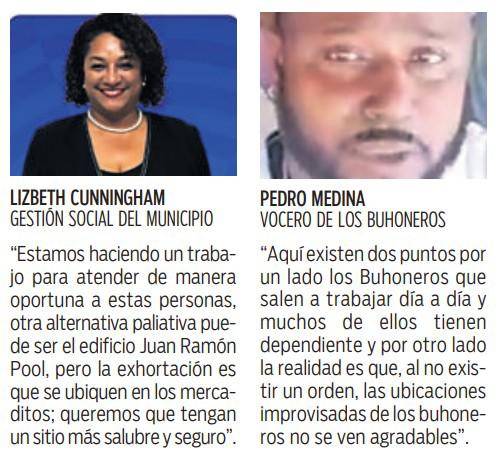 LIZBETH CUNNINGHAM
GESTIÓN SOCIAL DEL MUNICIPIO

"Estamos haciendo un trabajo para atender de manera oportuna a estas personas, otra alternativa paliativa puede ser el edificio Juan Ramón Pool, pero la exhortación es que se ubiquen en los mercaditos; queremos que tengan un sitio más salubre y seguro".

PEDRO MEDINA
VOCERO DE LOS BUHONEROS

"Aquí existen dos puntos por un lado los Buhoneros que salen a trabajar día a día y muchos de ellos tienen dependiente y por otro lado la realidad es que, al no existir un orden, las ubicaciones improvisadas de los buhoneros no se ven agradables".